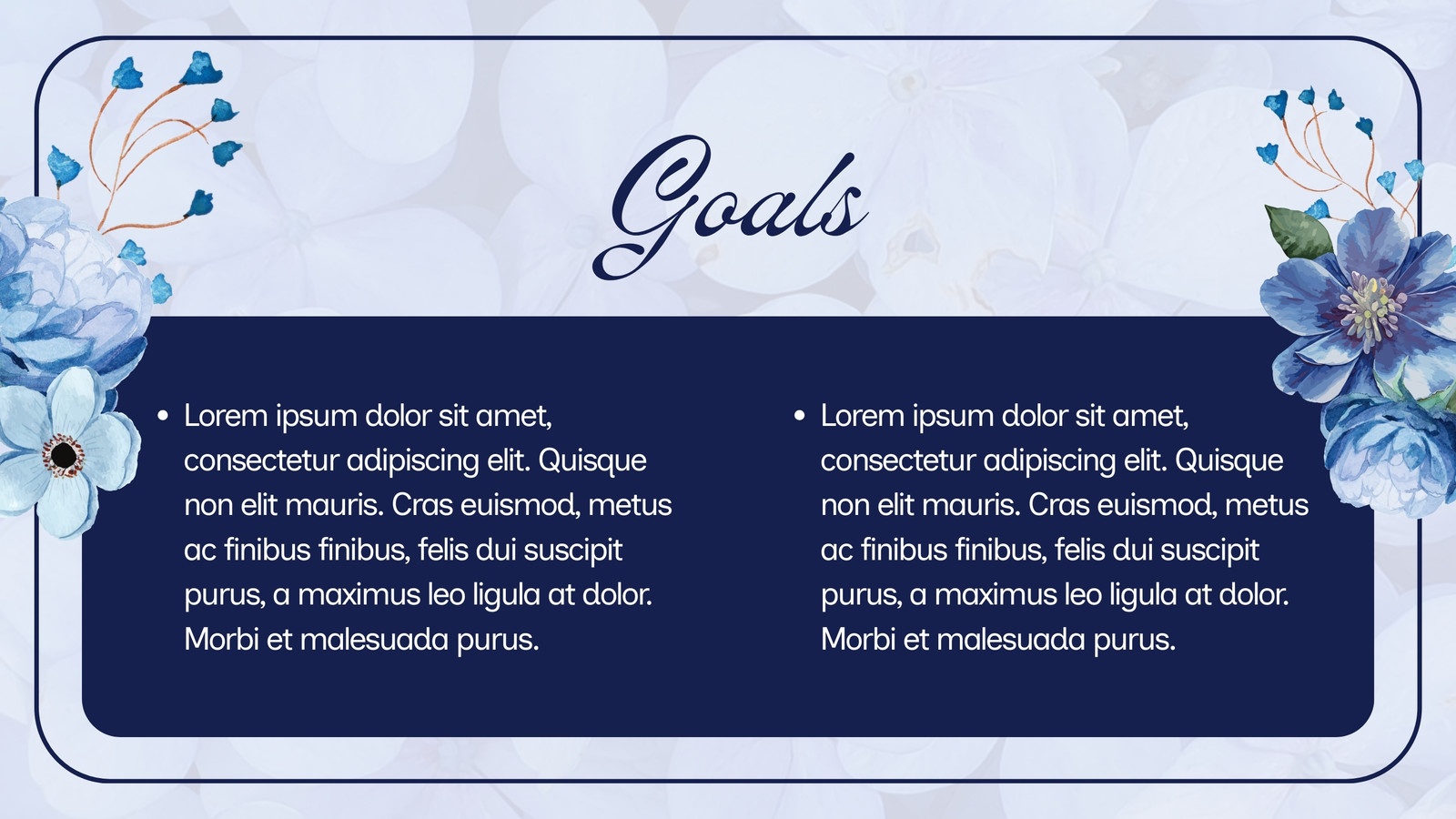 Goals

• Lorem ipsum dolor sit amet, consectetur adipiscing elit. Quisque non elit mauris. Cras euismod, metus ac finibus finibus, felis dui suscipit purus, a maximus leo ligula at dolor. Morbi et malesuada purus.

• Lorem ipsum dolor sit amet, consectetur adipiscing elit. Quisque non elit mauris. Cras euismod, metus ac finibus finibus, felis dui suscipit purus, a maximus leo ligula at dolor. Morbi et malesuada purus.